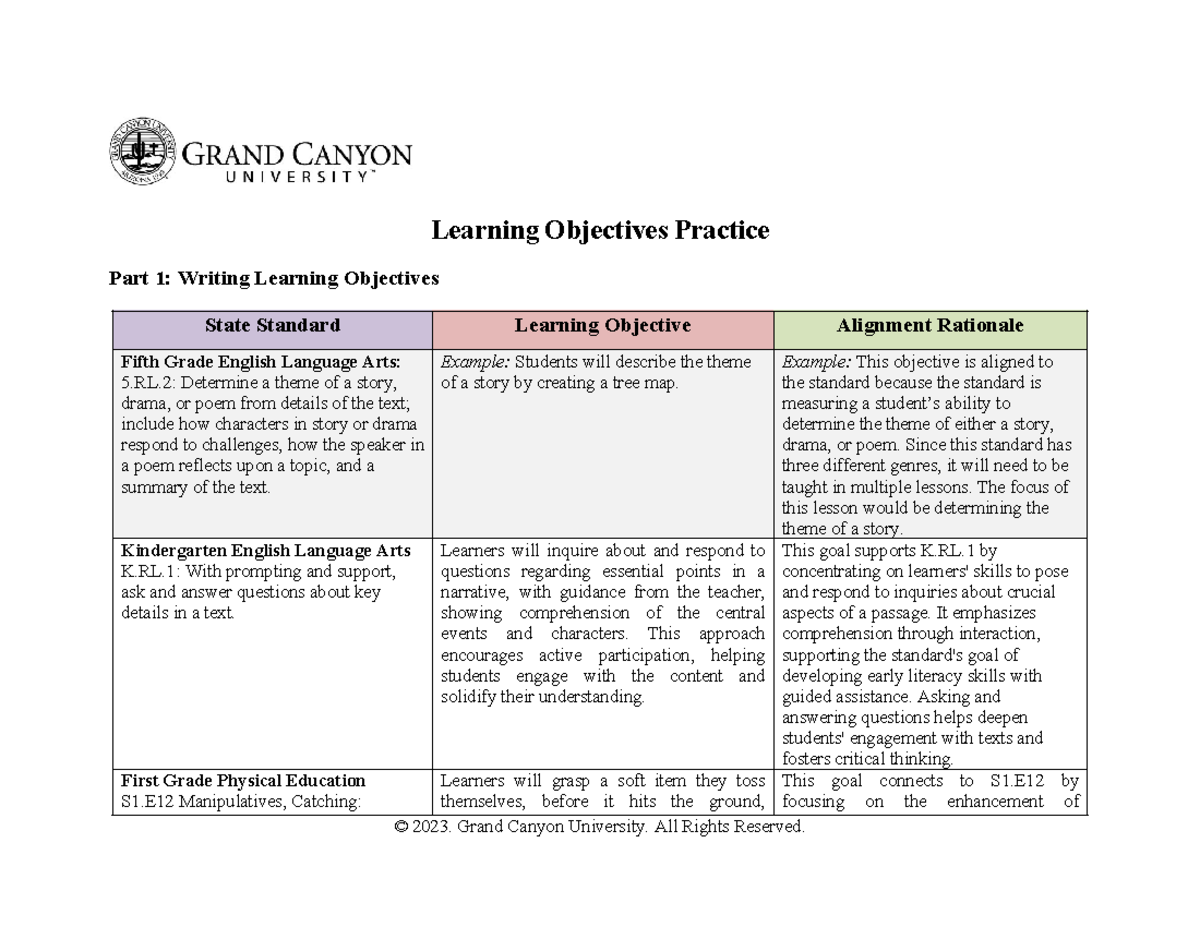 GRAND CANYON
UNIVERSITY™

Learning Objectives Practice

Part 1: Writing Learning Objectives

| State Standard | Learning Objective | Alignment Rationale |
|---|---|---|
| Fifth Grade English Language Arts: 5.RL.2: Determine a theme of a story, drama, or poem from details of the text; include how characters in story or drama respond to challenges, how the speaker in a poem reflects upon a topic, and a summary of the text. | Example: Students will describe the theme of a story by creating a tree map. | Example: This objective is aligned to the standard because the standard is measuring a student's ability to determine the theme of either a story, drama, or poem. Since this standard has three different genres, it will need to be taught in multiple lessons. The focus of this lesson would be determining the theme of a story. |
| Kindergarten English Language Arts K.RL.1: With prompting and support, ask and answer questions about key details in a text. | Learners will inquire about and respond to questions regarding essential points in a narrative, with guidance from the teacher, showing comprehension of the central events and characters. This approach encourages active participation, helping students engage with the content and solidify their understanding. | This goal supports K.RL.1 by concentrating on learners' skills to pose and respond to inquiries about crucial aspects of a passage. It emphasizes comprehension through interaction, supporting the standard's goal of developing early literacy skills with guided assistance. Asking and answering questions helps deepen students' engagement with texts and fosters critical thinking. |
| First Grade Physical Education S1.E12 Manipulatives, Catching: | Learners will grasp a soft item they toss themselves, before it hits the ground, | This goal connects to S1.E12 by focusing on the enhancement of |

© 2023. Grand Canyon University. All Rights Reserved.